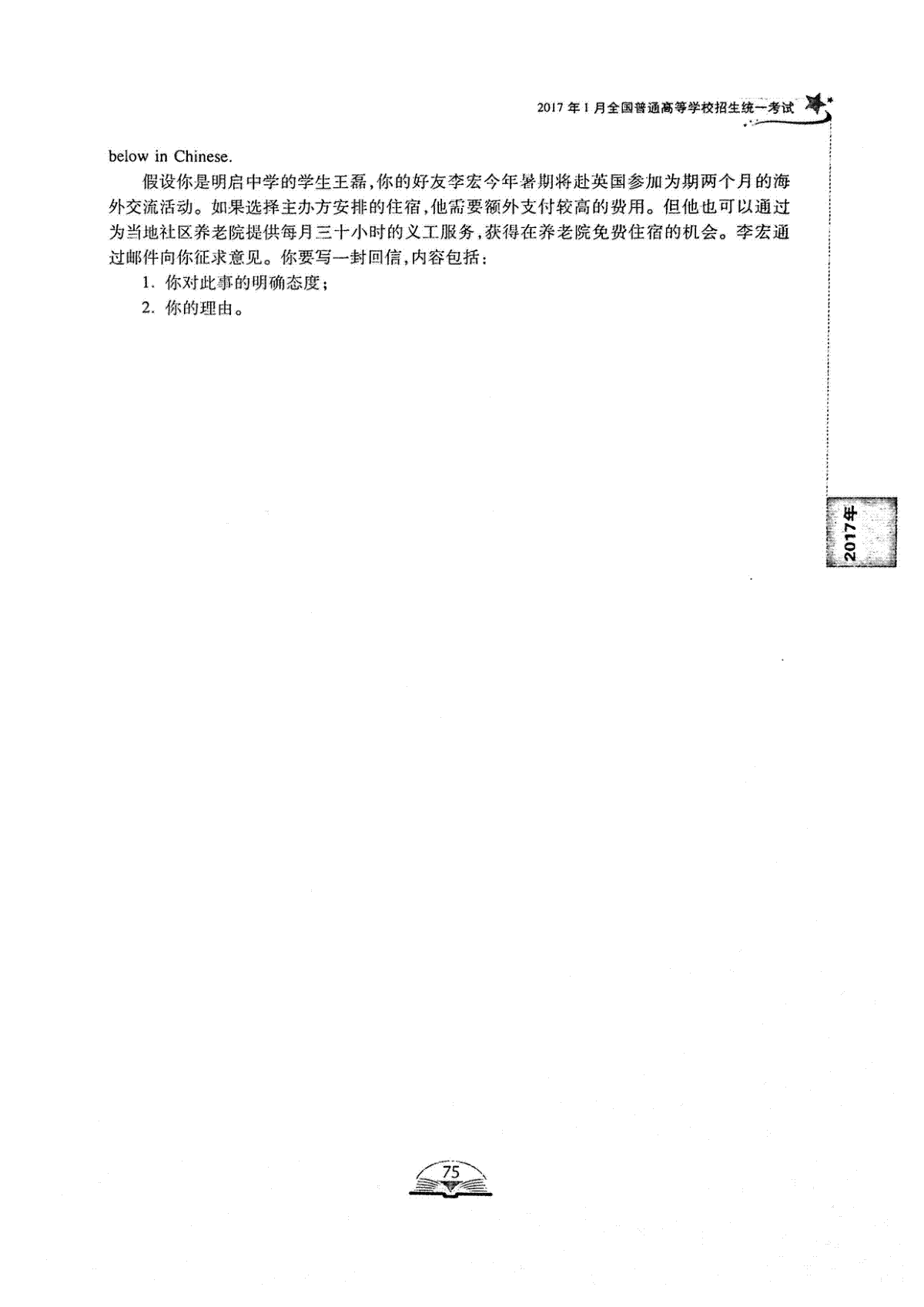 2017年1月全国普通高等学校招生统一考试

below in Chinese.

假设你是明启中学的学生王磊,你的好友李宏今年暑期将赴英国参加为期两个月的海外交流活动。如果选择主办方安排的住宿,他需要额外支付较高的费用。但他也可以通过为当地社区养老院提供每月三十小时的义工服务,获得在养老院免费住宿的机会。李宏通过邮件向你征求意见。你要写一封回信,内容包括:

1.你对此事的明确态度;

2.你的理由。

2017年

75